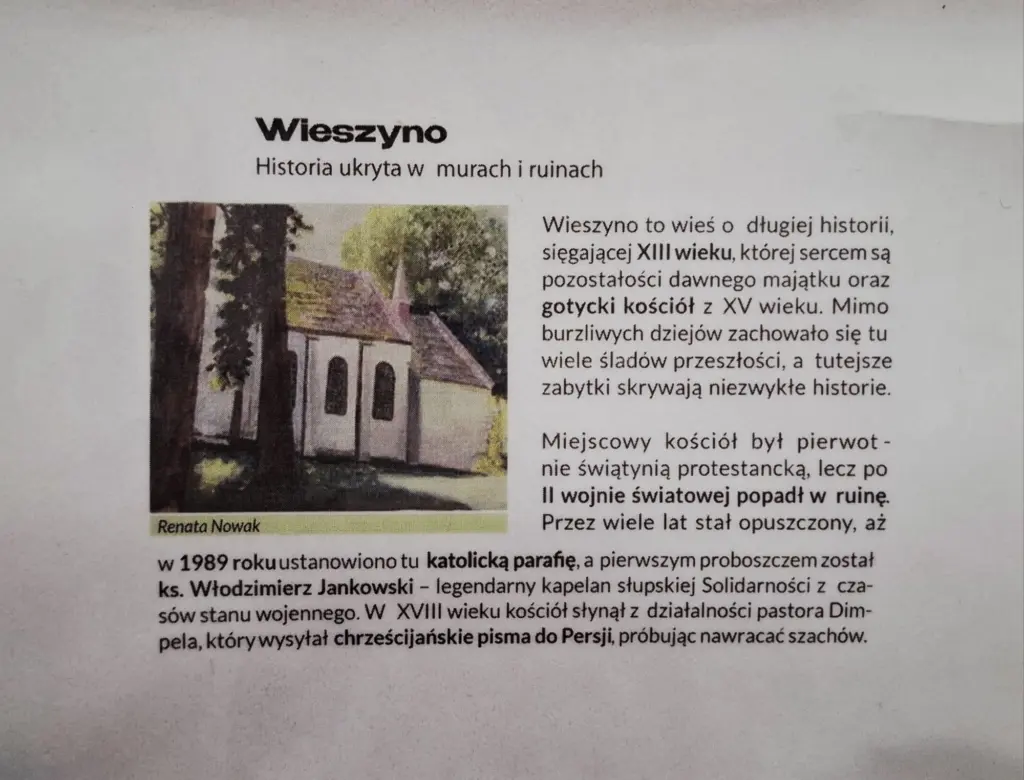 Wieszyno
Historia ukryta w murach i ruinach

Renata Nowak

Wieszyno to wieś o długiej historii, sięgającej XIII wieku, której sercem są pozostałości dawnego majątku oraz gotycki kościół z XV wieku. Mimo burzliwych dziejów zachowało się tu wiele śladów przeszłości, a tutejsze zabytki skrywają niezwykłe historie.

Miejscowy kościół był pierwotnie świątynią protestancką, lecz po II wojnie światowej popadł w ruinę. Przez wiele lat stał opuszczony, aż w 1989 roku ustanowiono tu katolicką parafię, a pierwszym proboszczem został ks. Włodzimierz Jankowski – legendarny kapelan słupskiej Solidarności z czasów stanu wojennego. W XVIII wieku kościół słynął z działalności pastora Dimpela, który wysyłał chrześcijańskie pisma do Persji, próbując nawracać szachów.